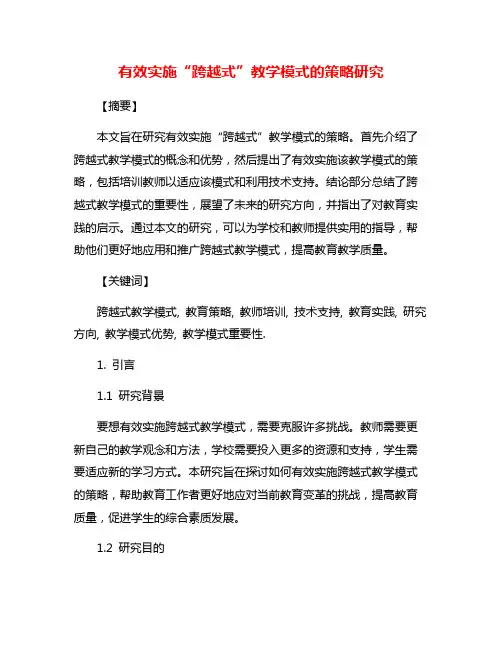 有效实施“跨越式”教学模式的策略研究

【摘要】

本文旨在研究有效实施“跨越式”教学模式的策略。首先介绍了跨越式教学模式的概念和优势，然后提出了有效实施该教学模式的策略，包括培训教师以适应该模式和利用技术支持。结论部分总结了跨越式教学模式的重要性，展望了未来的研究方向，并指出了对教育实践的启示。通过本文的研究，可以为学校和教师提供实用的指导，帮助他们更好地应用和推广跨越式教学模式，提高教育教学质量。

【关键词】

跨越式教学模式, 教育策略, 教师培训, 技术支持, 教育实践, 研究方向, 教学模式优势, 教学模式重要性.

1. 引言

1.1 研究背景

要想有效实施跨越式教学模式，需要克服许多挑战。教师需要更新自己的教学观念和方法，学校需要投入更多的资源和支持，学生需要适应新的学习方式。本研究旨在探讨如何有效实施跨越式教学模式的策略，帮助教育工作者更好地应对当前教育变革的挑战，提高教育质量，促进学生的综合素质发展。

1.2 研究目的